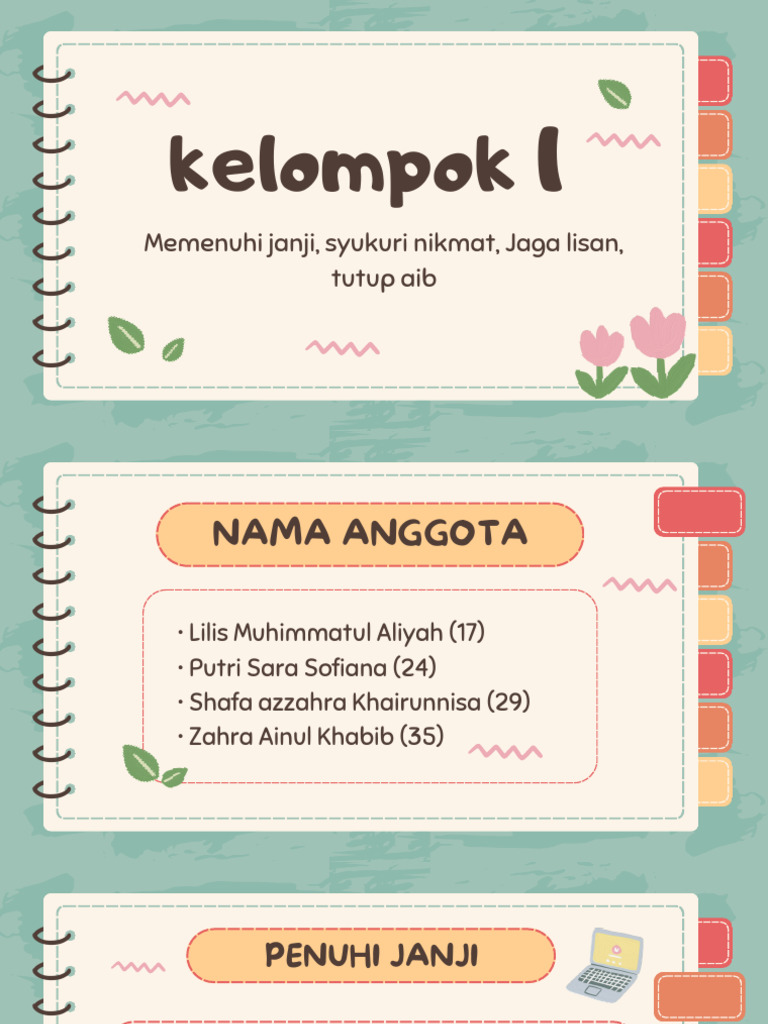 kelompok 1

Memenuhi janji, syukuri nikmat, Jaga lisan, tutup aib

NAMA ANGGOTA

• Lilis Muhimmatul Aliyah (17)
• Putri Sara Sofiana (24)
• Shafa azzahra Khairunnisa (29)
• Zahra Ainul Khabib (35)

PENUHI JANJI